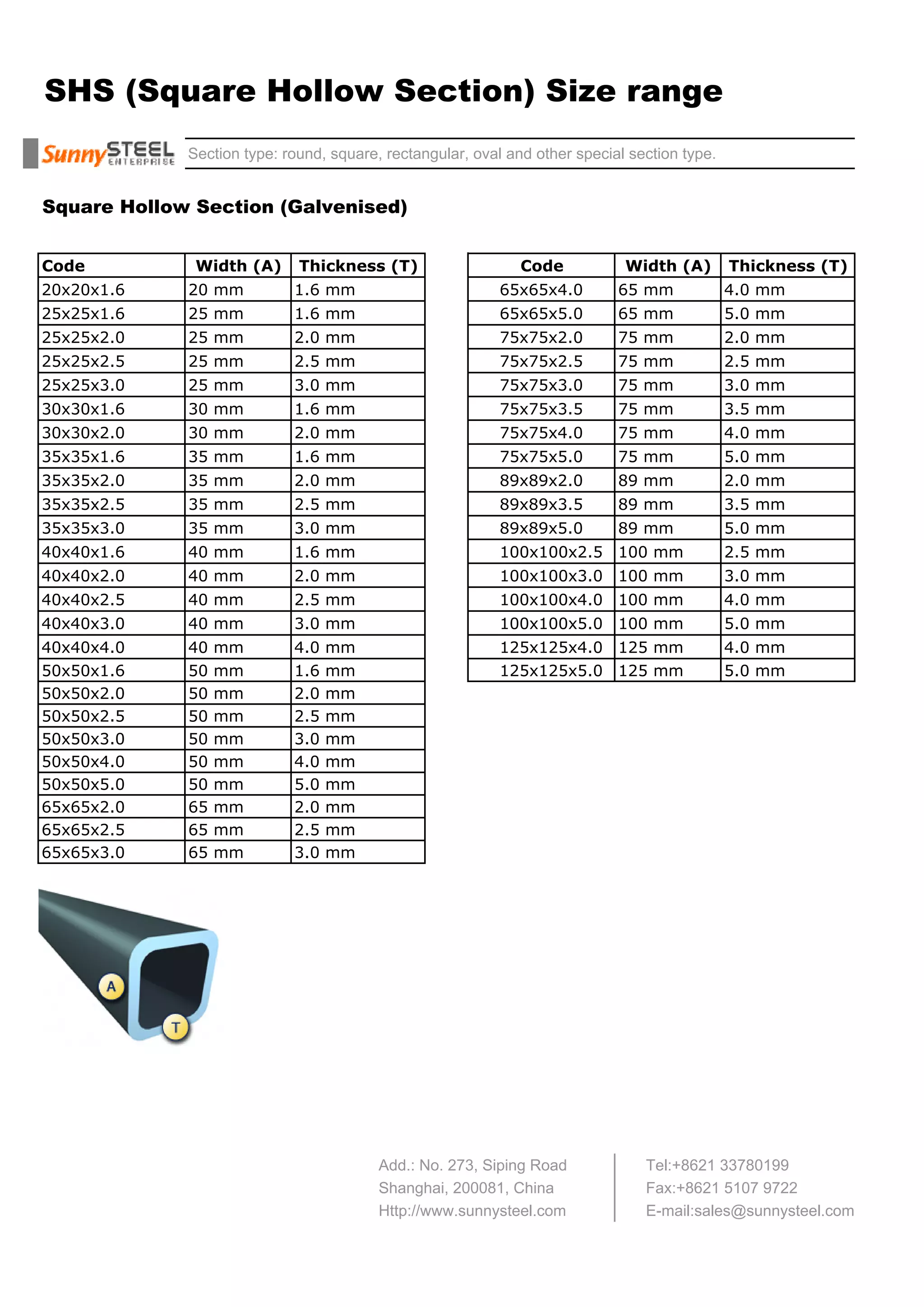 SHS (Square Hollow Section) Size range

Sunny STEEL ENTERPRISE

Section type: round, square, rectangular, oval and other special section type.

Square Hollow Section (Galvenised)

| Code | Width (A) | Thickness (T) |
|---|---|---|
| 20x20x1.6 | 20 mm | 1.6 mm |
| 25x25x1.6 | 25 mm | 1.6 mm |
| 25x25x2.0 | 25 mm | 2.0 mm |
| 25x25x2.5 | 25 mm | 2.5 mm |
| 25x25x3.0 | 25 mm | 3.0 mm |
| 30x30x1.6 | 30 mm | 1.6 mm |
| 30x30x2.0 | 30 mm | 2.0 mm |
| 35x35x1.6 | 35 mm | 1.6 mm |
| 35x35x2.0 | 35 mm | 2.0 mm |
| 35x35x2.5 | 35 mm | 2.5 mm |
| 35x35x3.0 | 35 mm | 3.0 mm |
| 40x40x1.6 | 40 mm | 1.6 mm |
| 40x40x2.0 | 40 mm | 2.0 mm |
| 40x40x2.5 | 40 mm | 2.5 mm |
| 40x40x3.0 | 40 mm | 3.0 mm |
| 40x40x4.0 | 40 mm | 4.0 mm |
| 50x50x1.6 | 50 mm | 1.6 mm |
| 50x50x2.0 | 50 mm | 2.0 mm |
| 50x50x2.5 | 50 mm | 2.5 mm |
| 50x50x3.0 | 50 mm | 3.0 mm |
| 50x50x4.0 | 50 mm | 4.0 mm |
| 50x50x5.0 | 50 mm | 5.0 mm |
| 65x65x2.0 | 65 mm | 2.0 mm |
| 65x65x2.5 | 65 mm | 2.5 mm |
| 65x65x3.0 | 65 mm | 3.0 mm |

| Code | Width (A) | Thickness (T) |
|---|---|---|
| 65x65x4.0 | 65 mm | 4.0 mm |
| 65x65x5.0 | 65 mm | 5.0 mm |
| 75x75x2.0 | 75 mm | 2.0 mm |
| 75x75x2.5 | 75 mm | 2.5 mm |
| 75x75x3.0 | 75 mm | 3.0 mm |
| 75x75x3.5 | 75 mm | 3.5 mm |
| 75x75x4.0 | 75 mm | 4.0 mm |
| 75x75x5.0 | 75 mm | 5.0 mm |
| 89x89x2.0 | 89 mm | 2.0 mm |
| 89x89x3.5 | 89 mm | 3.5 mm |
| 89x89x5.0 | 89 mm | 5.0 mm |
| 100x100x2.5 | 100 mm | 2.5 mm |
| 100x100x3.0 | 100 mm | 3.0 mm |
| 100x100x4.0 | 100 mm | 4.0 mm |
| 100x100x5.0 | 100 mm | 5.0 mm |
| 125x125x4.0 | 125 mm | 4.0 mm |
| 125x125x5.0 | 125 mm | 5.0 mm |

A
T

Add.: No. 273, Siping Road
Shanghai, 200081, China
Http://www.sunnysteel.com

Tel:+8621 33780199
Fax:+8621 5107 9722
E-mail:sales@sunnysteel.com